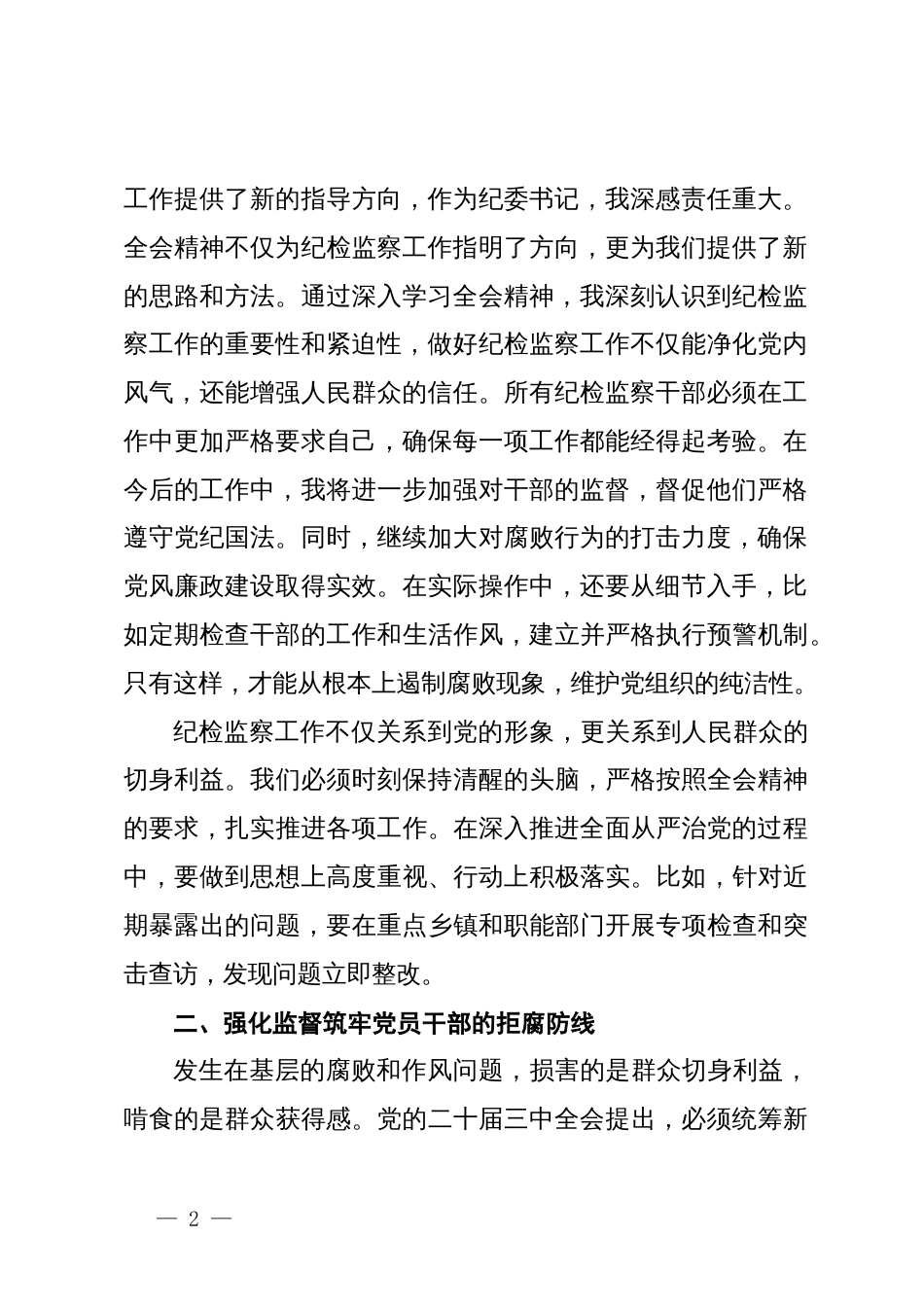 工作提供了新的指导方向，作为纪委书记，我深感责任重大。全会精神不仅为纪检监察工作指明了方向，更为我们提供了新的思路和方法。通过深入学习全会精神，我深刻认识到纪检监察工作的重要性和紧迫性，做好纪检监察工作不仅能净化党内风气，还能增强人民群众的信任。所有纪检监察干部必须在工作中更加严格要求自己，确保每一项工作都能经得起考验。在今后的工作中，我将进一步加强对干部的监督，督促他们严格遵守党纪国法。同时，继续加大对腐败行为的打击力度，确保党风廉政建设取得实效。在实际操作中，还要从细节入手，比如定期检查干部的工作和生活作风，建立并严格执行预警机制。只有这样，才能从根本上遏制腐败现象，维护党组织的纯洁性。

纪检监察工作不仅关系到党的形象，更关系到人民群众的切身利益。我们必须时刻保持清醒的头脑，严格按照全会精神的要求，扎实推进各项工作。在深入推进全面从严治党的过程中，要做到思想上高度重视、行动上积极落实。比如，针对近期暴露出的问题，要在重点乡镇和职能部门开展专项检查和突击查访，发现问题立即整改。

二、强化监督筑牢党员干部的拒腐防线

发生在基层的腐败和作风问题，损害的是群众切身利益，啃食的是群众获得感。党的二十届三中全会提出，必须统筹新

— 2 —